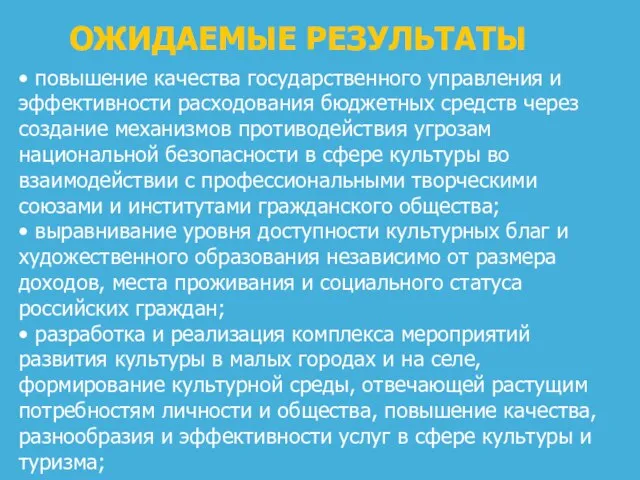 ОЖИДАЕМЫЕ РЕЗУЛЬТАТЫ

• повышение качества государственного управления и эффективности расходования бюджетных средств через создание механизмов противодействия угрозам национальной безопасности в сфере культуры во взаимодействии с профессиональными творческими союзами и институтами гражданского общества;
• выравнивание уровня доступности культурных благ и художественного образования независимо от размера доходов, места проживания и социального статуса российских граждан;
• разработка и реализация комплекса мероприятий развития культуры в малых городах и на селе, формирование культурной среды, отвечающей растущим потребностям личности и общества, повышение качества, разнообразия и эффективности услуг в сфере культуры и туризма;